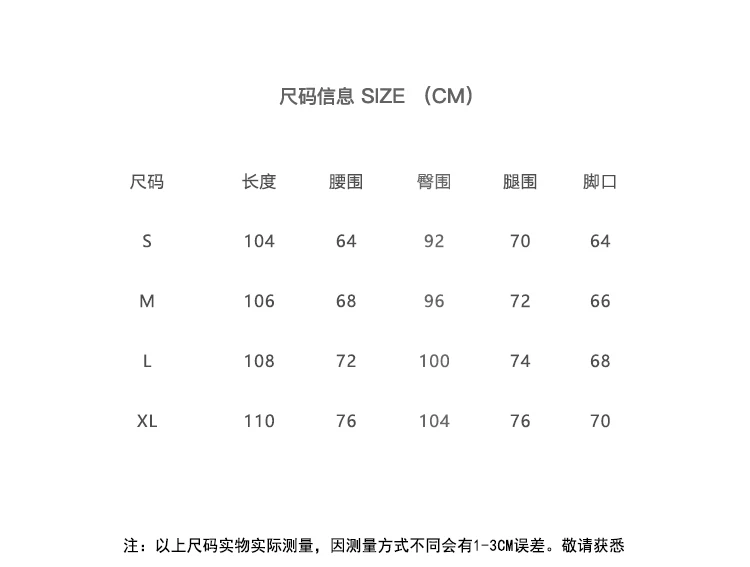 尺码信息 SIZE （CM）

| 尺码 | 长度 | 腰围 | 臀围 | 腿围 | 脚口 |
|---|---|---|---|---|---|
| S | 104 | 64 | 92 | 70 | 64 |
| M | 106 | 68 | 96 | 72 | 66 |
| L | 108 | 72 | 100 | 74 | 68 |
| XL | 110 | 76 | 104 | 76 | 70 |

注：以上尺码实物实际测量，因测量方式不同会有1-3CM误差。敬请获悉